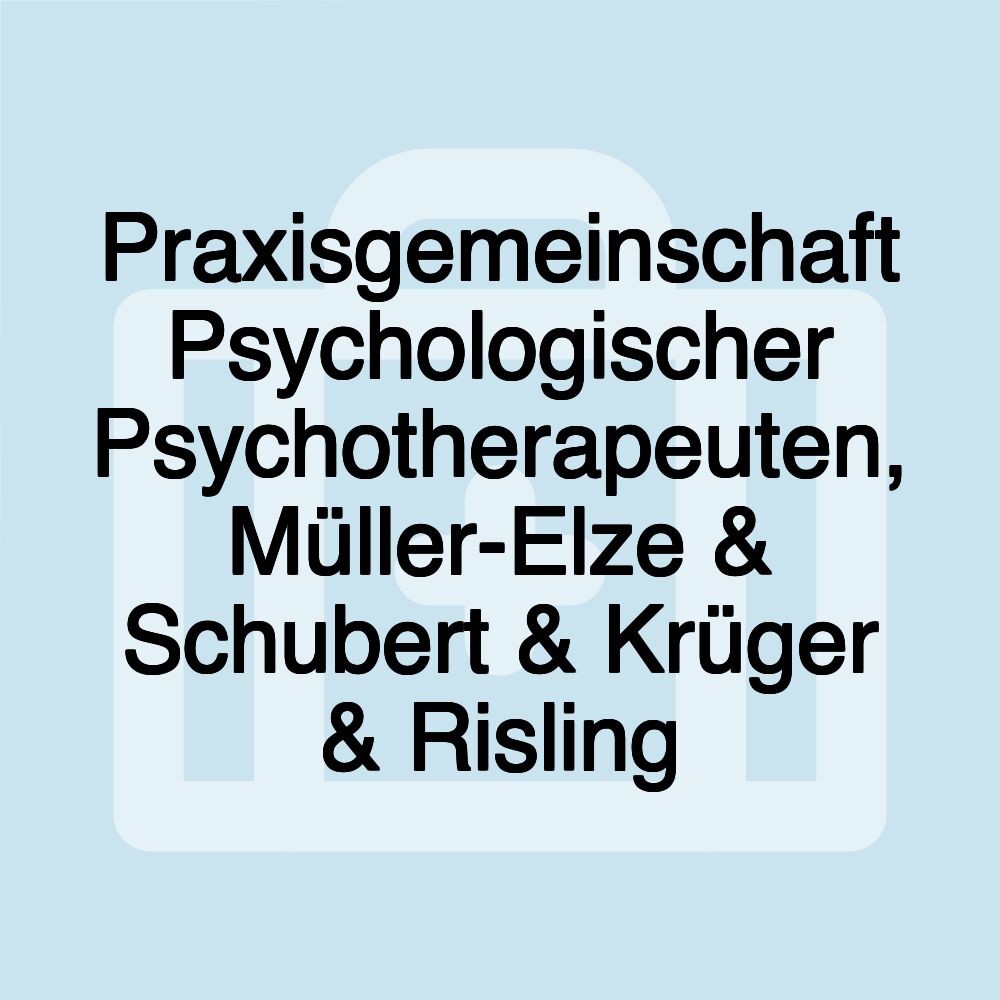 Praxisgemeinschaft Psychologischer Psychotherapeuten, Müller-Elze & Schubert & Krüger & Risling